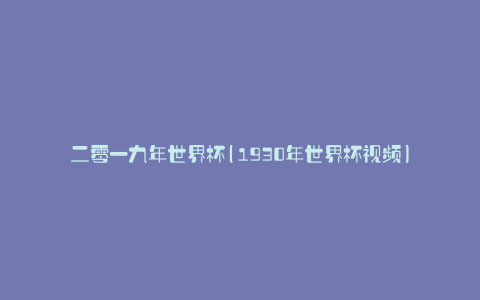 二零一九年世界杯(1930年世界杯视频)